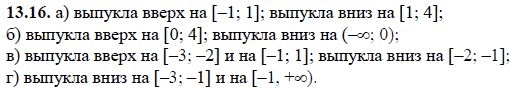 **13.16.** а) выпукла вверх на $[-1; 1]$; выпукла вниз на $[1; 4]$;
б) выпукла вверх на $[0; 4]$; выпукла вниз на $(-\infty; 0)$;
в) выпукла вверх на $[-3; -2]$ и на $[-1; 1]$; выпукла вниз на $[-2; -1]$;
г) выпукла вниз на $[-3; -1]$ и на $[-1, +\infty)$.